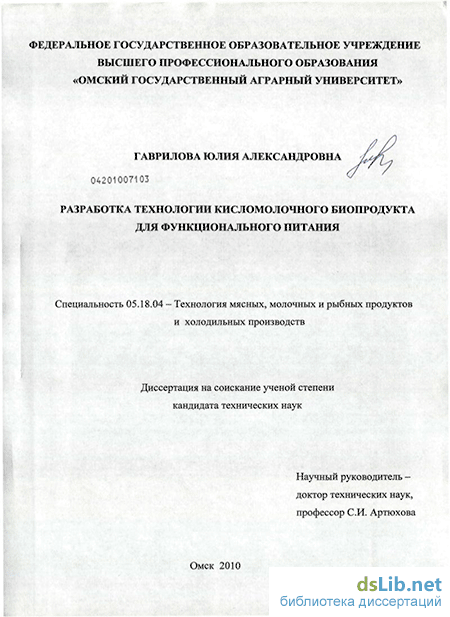 ФЕДЕРАЛЬНОЕ ГОСУДАРСТВЕННОЕ ОБРАЗОВАТЕЛЬНОЕ УЧРЕЖДЕНИЕ ВЫСШЕГО ПРОФЕССИОНАЛЬНОГО ОБРАЗОВАНИЯ «ОМСКИЙ ГОСУДАРСТВЕННЫЙ АГРАРНЫЙ УНИВЕРСИТЕТ»

ГАВРИЛОВА ЮЛИЯ АЛЕКСАНДРОВНА

04201007103

РАЗРАБОТКА ТЕХНОЛОГИИ КИСЛОМОЛОЧНОГО БИОПРОДУКТА ДЛЯ ФУНКЦИОНАЛЬНОГО ПИТАНИЯ

Специальность 05.18.04 – Технология мясных, молочных и рыбных продуктов и холодильных производств

Диссертация на соискание ученой степени кандидата технических наук

Научный руководитель – доктор технических наук, профессор С.И. Артюхова

Омск 2010

dsLib.net
библиотека диссертаций